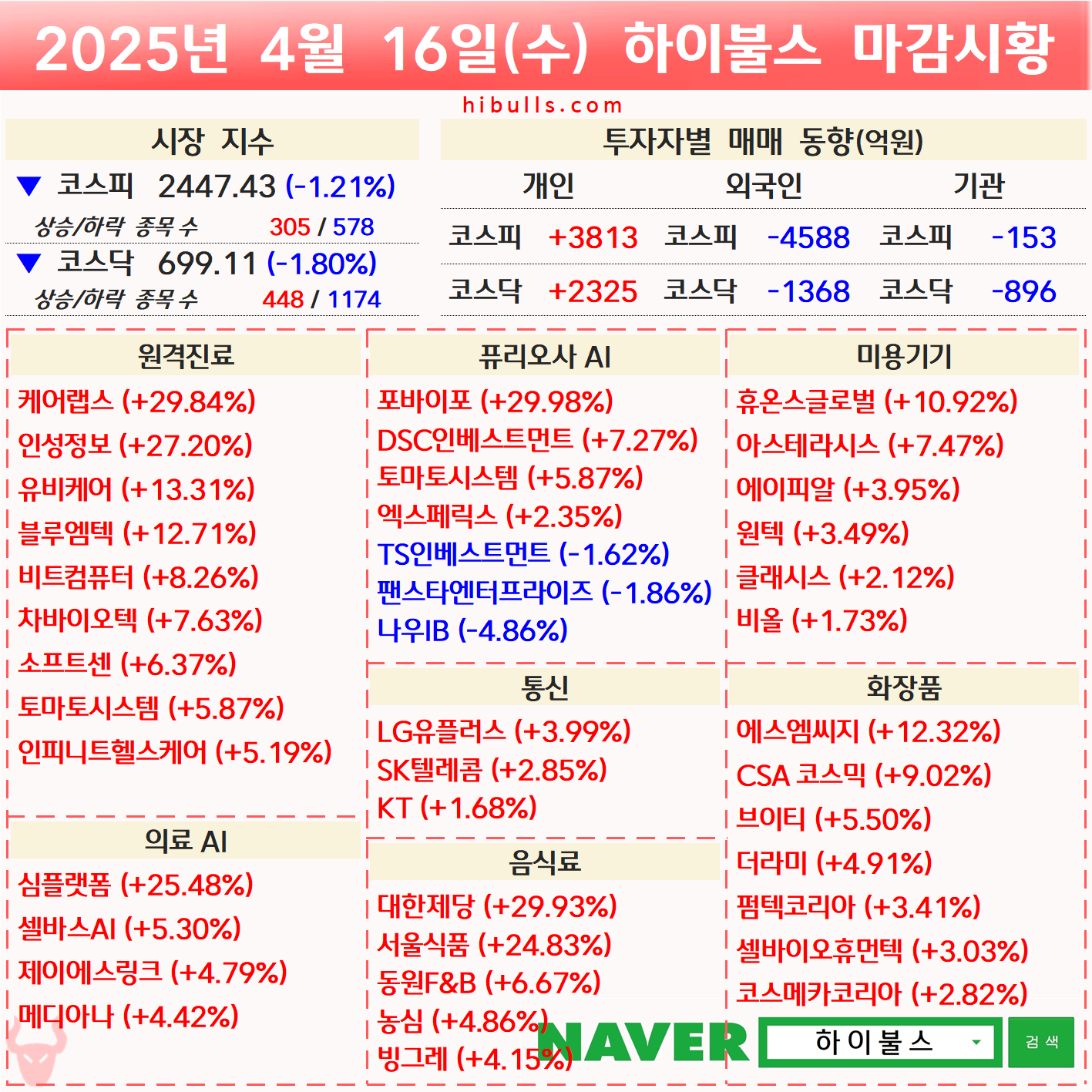 2025년 4월 16일(수) 하이불스 마감시황

hibulls.com

시장 지수

▼ 코스피 2447.43 (-1.21%)

상승/하락 종목 수 305 / 578

▼ 코스닥 699.11 (-1.80%)

상승/하락 종목 수 448 / 1174

투자자별 매매 동향(억원)

| 개인 | | 외국인 | | 기관 | |
|---|---|---|---|---|---|
| 코스피 | +3813 | 코스피 | -4588 | 코스피 | -153 |
| 코스닥 | +2325 | 코스닥 | -1368 | 코스닥 | -896 |

원격진료

케어랩스 (+29.84%)
인성정보 (+27.20%)
유비케어 (+13.31%)
블루엠텍 (+12.71%)
비트컴퓨터 (+8.26%)
차바이오텍 (+7.63%)
소프트센 (+6.37%)
토마토시스템 (+5.87%)
인피니트헬스케어 (+5.19%)

의료 AI

심플랫폼 (+25.48%)
셀바스AI (+5.30%)
제이에스링크 (+4.79%)
메디아나 (+4.42%)

퓨리오사 AI

포바이포 (+29.98%)
DSC인베스트먼트 (+7.27%)
토마토시스템 (+5.87%)
엑스페릭스 (+2.35%)
TS인베스트먼트 (-1.62%)
팬스타엔터프라이즈 (-1.86%)
나우IB (-4.86%)

통신

LG유플러스 (+3.99%)
SK텔레콤 (+2.85%)
KT (+1.68%)

음식료

대한제당 (+29.93%)
서울식품 (+24.83%)
동원F&B (+6.67%)
농심 (+4.86%)
빙그레 (+4.15%)

미용기기

휴온스글로벌 (+10.92%)
아스테라시스 (+7.47%)
에이피알 (+3.95%)
원텍 (+3.49%)
클래시스 (+2.12%)
비올 (+1.73%)

화장품

에스엠씨지 (+12.32%)
CSA 코스믹 (+9.02%)
브이티 (+5.50%)
더라미 (+4.91%)
펌텍코리아 (+3.41%)
셀바이오휴먼텍 (+3.03%)
코스메카코리아 (+2.82%)

NAVER 하이불스 검색